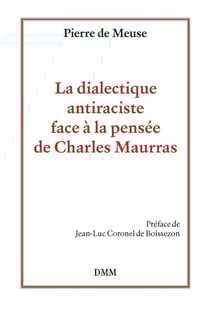 Pierre de Meuse

La dialectique antiraciste face à la pensée de Charles Maurras

Préface de
Jean-Luc Coronel de Boissezon

DMM